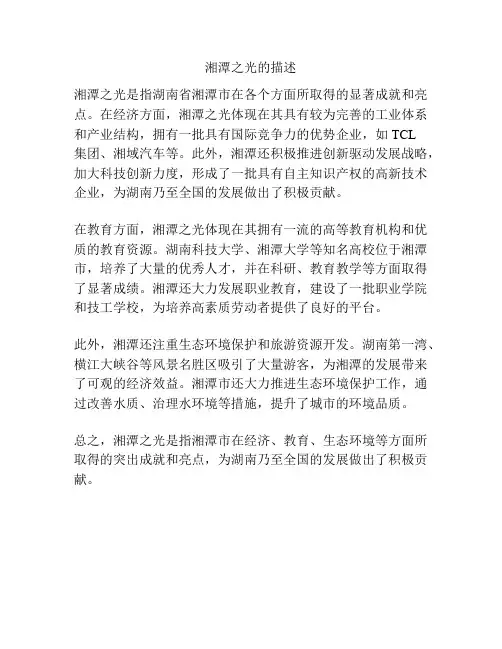 湘潭之光的描述

湘潭之光是指湖南省湘潭市在各个方面所取得的显著成就和亮点。在经济方面，湘潭之光体现在其具有较为完善的工业体系和产业结构，拥有一批具有国际竞争力的优势企业，如 TCL 集团、湘域汽车等。此外，湘潭还积极推进创新驱动发展战略，加大科技创新力度，形成了一批具有自主知识产权的高新技术企业，为湖南乃至全国的发展做出了积极贡献。

在教育方面，湘潭之光体现在其拥有一流的高等教育机构和优质的教育资源。湖南科技大学、湘潭大学等知名高校位于湘潭市，培养了大量的优秀人才，并在科研、教育教学等方面取得了显著成绩。湘潭还大力发展职业教育，建设了一批职业学院和技工学校，为培养高素质劳动者提供了良好的平台。

此外，湘潭还注重生态环境保护和旅游资源开发。湖南第一湾、横江大峡谷等风景名胜区吸引了大量游客，为湘潭的发展带来了可观的经济效益。湘潭市还大力推进生态环境保护工作，通过改善水质、治理水环境等措施，提升了城市的环境品质。

总之，湘潭之光是指湘潭市在经济、教育、生态环境等方面所取得的突出成就和亮点，为湖南乃至全国的发展做出了积极贡献。